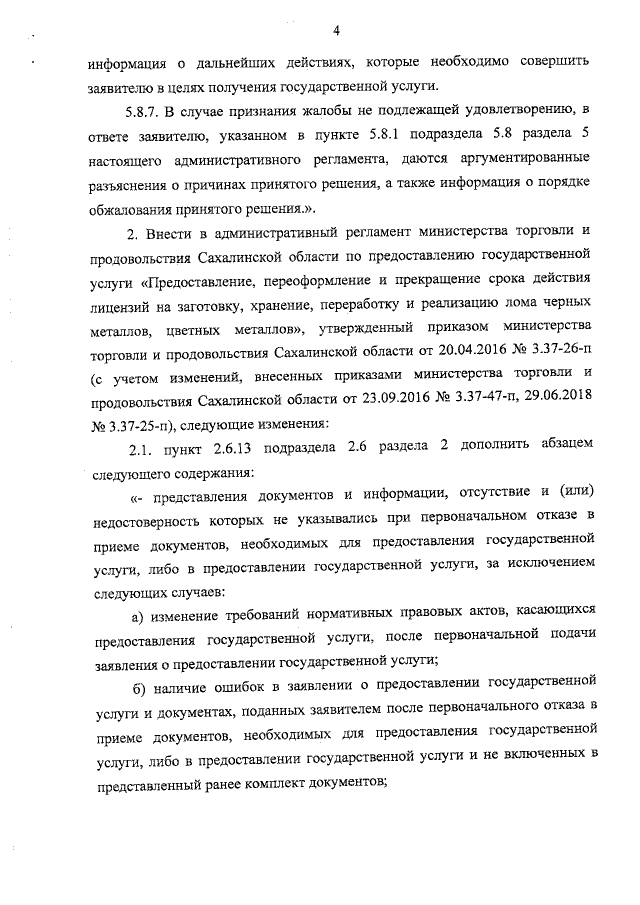 4

информация о дальнейших действиях, которые необходимо совершить заявителю в целях получения государственной услуги.

5.8.7. В случае признания жалобы не подлежащей удовлетворению, в ответе заявителю, указанном в пункте 5.8.1 подраздела 5.8 раздела 5 настоящего административного регламента, даются аргументированные разъяснения о причинах принятого решения, а также информация о порядке обжалования принятого решения.».

2. Внести в административный регламент министерства торговли и продовольствия Сахалинской области по предоставлению государственной услуги «Предоставление, переоформление и прекращение срока действия лицензий на заготовку, хранение, переработку и реализацию лома черных металлов, цветных металлов», утвержденный приказом министерства торговли и продовольствия Сахалинской области от 20.04.2016 № 3.37-26-п (с учетом изменений, внесенных приказами министерства торговли и продовольствия Сахалинской области от 23.09.2016 № 3.37-47-п, 29.06.2018 № 3.37-25-п), следующие изменения:

2.1. пункт 2.6.13 подраздела 2.6 раздела 2 дополнить абзацем следующего содержания:

«- представления документов и информации, отсутствие и (или) недостоверность которых не указывались при первоначальном отказе в приеме документов, необходимых для предоставления государственной услуги, либо в предоставлении государственной услуги, за исключением следующих случаев:

а) изменение требований нормативных правовых актов, касающихся предоставления государственной услуги, после первоначальной подачи заявления о предоставлении государственной услуги;

б) наличие ошибок в заявлении о предоставлении государственной услуги и документах, поданных заявителем после первоначального отказа в приеме документов, необходимых для предоставления государственной услуги, либо в предоставлении государственной услуги и не включенных в представленный ранее комплект документов;